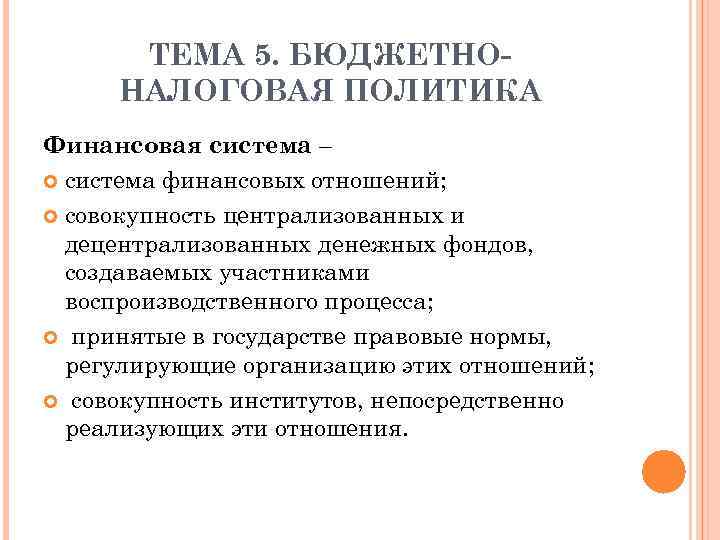 ТЕМА 5. БЮДЖЕТНО-НАЛОГОВАЯ ПОЛИТИКА

Финансовая система –

система финансовых отношений;

совокупность централизованных и децентрализованных денежных фондов, создаваемых участниками воспроизводственного процесса;

принятые в государстве правовые нормы, регулирующие организацию этих отношений;

совокупность институтов, непосредственно реализующих эти отношения.